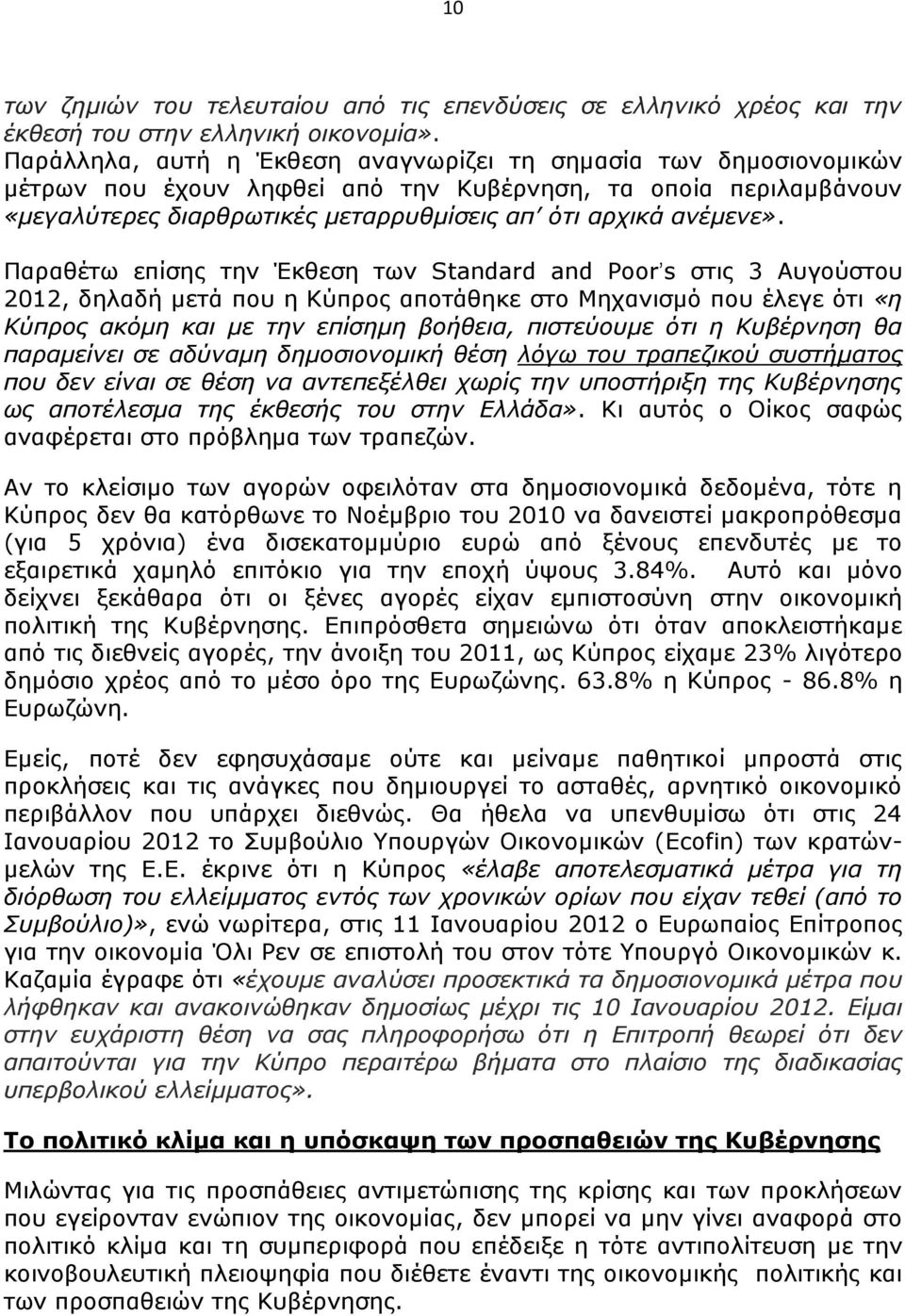 10

των ζημιών του τελευταίου από τις επενδύσεις σε ελληνικό χρέος και την έκθεσή του στην ελληνική οικονομία». Παράλληλα, αυτή η Έκθεση αναγνωρίζει τη σημασία των δημοσιονομικών μέτρων που έχουν ληφθεί από την Κυβέρνηση, τα οποία περιλαμβάνουν «μεγαλύτερες διαρθρωτικές μεταρρυθμίσεις απ' ότι αρχικά ανέμενε».

Παραθέτω επίσης την Έκθεση των Standard and Poor's στις 3 Αυγούστου 2012, δηλαδή μετά που η Κύπρος αποτάθηκε στο Μηχανισμό που έλεγε ότι «η Κύπρος ακόμη και με την επίσημη βοήθεια, πιστεύουμε ότι η Κυβέρνηση θα παραμείνει σε αδύναμη δημοσιονομική θέση λόγω του τραπεζικού συστήματος που δεν είναι σε θέση να αντεπεξέλθει χωρίς την υποστήριξη της Κυβέρνησης ως αποτέλεσμα της έκθεσής του στην Ελλάδα». Κι αυτός ο Οίκος σαφώς αναφέρεται στο πρόβλημα των τραπεζών.

Αν το κλείσιμο των αγορών οφειλόταν στα δημοσιονομικά δεδομένα, τότε η Κύπρος δεν θα κατόρθωνε το Νοέμβριο του 2010 να δανειστεί μακροπρόθεσμα (για 5 χρόνια) ένα δισεκατομμύριο ευρώ από ξένους επενδυτές με το εξαιρετικά χαμηλό επιτόκιο για την εποχή ύψους 3.84%. Αυτό και μόνο δείχνει ξεκάθαρα ότι οι ξένες αγορές είχαν εμπιστοσύνη στην οικονομική πολιτική της Κυβέρνησης. Επιπρόσθετα σημειώνω ότι όταν αποκλειστήκαμε από τις διεθνείς αγορές, την άνοιξη του 2011, ως Κύπρος είχαμε 23% λιγότερο δημόσιο χρέος από το μέσο όρο της Ευρωζώνης. 63.8% η Κύπρος - 86.8% η Ευρωζώνη.

Εμείς, ποτέ δεν εφησυχάσαμε ούτε και μείναμε παθητικοί μπροστά στις προκλήσεις και τις ανάγκες που δημιουργεί το ασταθές, αρνητικό οικονομικό περιβάλλον που υπάρχει διεθνώς. Θα ήθελα να υπενθυμίσω ότι στις 24 Ιανουαρίου 2012 το Συμβούλιο Υπουργών Οικονομικών (Ecofin) των κρατών-μελών της Ε.Ε. έκρινε ότι η Κύπρος «έλαβε αποτελεσματικά μέτρα για τη διόρθωση του ελλείμματος εντός των χρονικών ορίων που είχαν τεθεί (από το Συμβούλιο)», ενώ νωρίτερα, στις 11 Ιανουαρίου 2012 ο Ευρωπαίος Επίτροπος για την οικονομία Όλι Ρεν σε επιστολή του στον τότε Υπουργό Οικονομικών κ. Καζαμία έγραφε ότι «έχουμε αναλύσει προσεκτικά τα δημοσιονομικά μέτρα που λήφθηκαν και ανακοινώθηκαν δημοσίως μέχρι τις 10 Ιανουαρίου 2012. Είμαι στην ευχάριστη θέση να σας πληροφορήσω ότι η Επιτροπή θεωρεί ότι δεν απαιτούνται για την Κύπρο περαιτέρω βήματα στο πλαίσιο της διαδικασίας υπερβολικού ελλείμματος».

Το πολιτικό κλίμα και η υπόσκαψη των προσπαθειών της Κυβέρνησης

Μιλώντας για τις προσπάθειες αντιμετώπισης της κρίσης και των προκλήσεων που εγείρονταν ενώπιον της οικονομίας, δεν μπορεί να μην γίνει αναφορά στο πολιτικό κλίμα και τη συμπεριφορά που επέδειξε η τότε αντιπολίτευση με την κοινοβουλευτική πλειοψηφία που διέθετε έναντι της οικονομικής πολιτικής και των προσπαθειών της Κυβέρνησης.